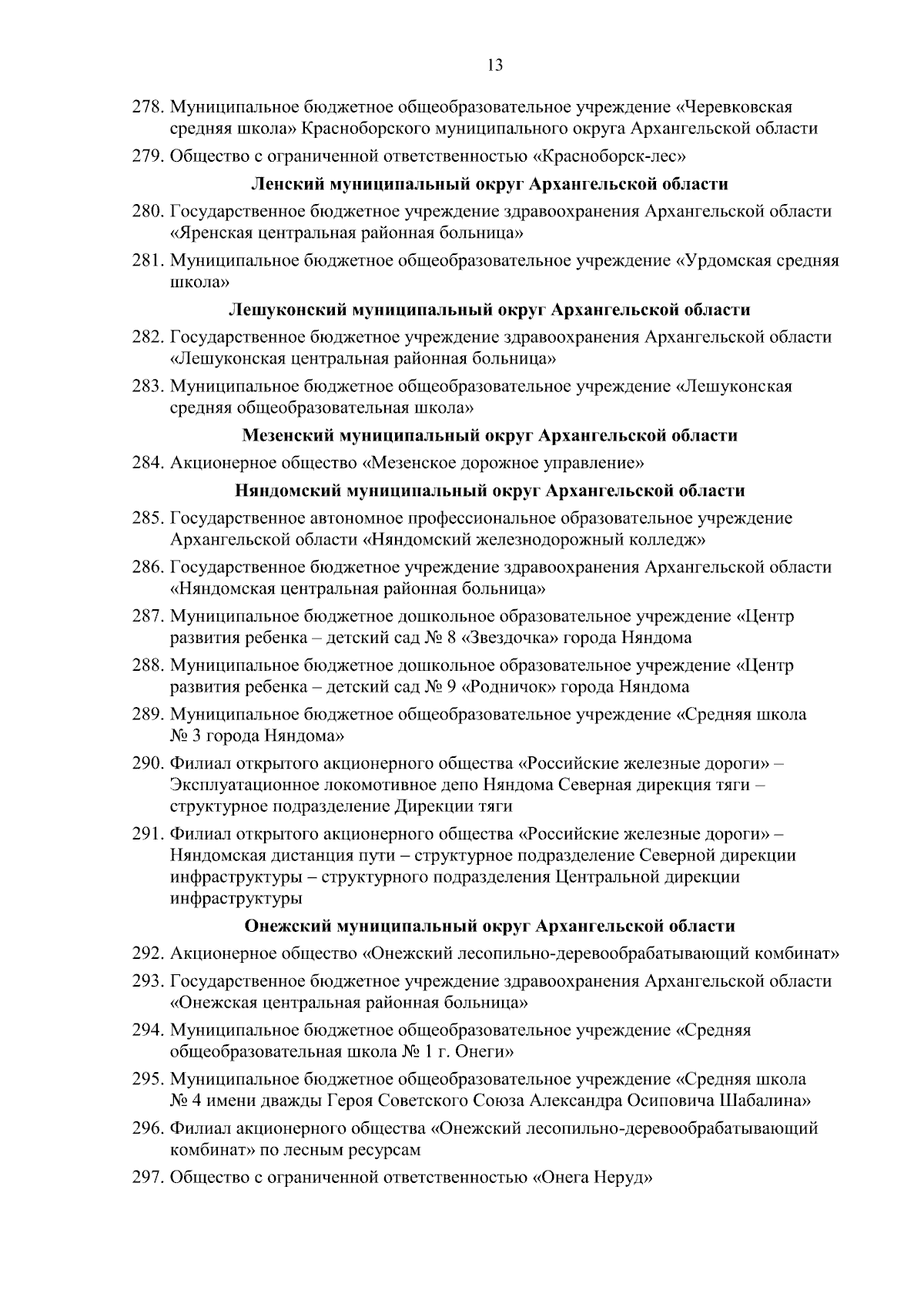 13

278. Муниципальное бюджетное общеобразовательное учреждение «Черевковская средняя школа» Красноборского муниципального округа Архангельской области

279. Общество с ограниченной ответственностью «Красноборск-лес»

Ленский муниципальный округ Архангельской области

280. Государственное бюджетное учреждение здравоохранения Архангельской области «Яренская центральная районная больница»

281. Муниципальное бюджетное общеобразовательное учреждение «Урдомская средняя школа»

Лешуконский муниципальный округ Архангельской области

282. Государственное бюджетное учреждение здравоохранения Архангельской области «Лешуконская центральная районная больница»

283. Муниципальное бюджетное общеобразовательное учреждение «Лешуконская средняя общеобразовательная школа»

Мезенский муниципальный округ Архангельской области

284. Акционерное общество «Мезенское дорожное управление»

Няндомский муниципальный округ Архангельской области

285. Государственное автономное профессиональное образовательное учреждение Архангельской области «Няндомский железнодорожный колледж»

286. Государственное бюджетное учреждение здравоохранения Архангельской области «Няндомская центральная районная больница»

287. Муниципальное бюджетное дошкольное образовательное учреждение «Центр развития ребенка – детский сад № 8 «Звездочка» города Няндома

288. Муниципальное бюджетное дошкольное образовательное учреждение «Центр развития ребенка – детский сад № 9 «Родничок» города Няндома

289. Муниципальное бюджетное общеобразовательное учреждение «Средняя школа № 3 города Няндома»

290. Филиал открытого акционерного общества «Российские железные дороги» – Эксплуатационное локомотивное депо Няндома Северная дирекция тяги – структурное подразделение Дирекции тяги

291. Филиал открытого акционерного общества «Российские железные дороги» – Няндомская дистанция пути – структурное подразделение Северной дирекции инфраструктуры – структурного подразделения Центральной дирекции инфраструктуры

Онежский муниципальный округ Архангельской области

292. Акционерное общество «Онежский лесопильно-деревообрабатывающий комбинат»

293. Государственное бюджетное учреждение здравоохранения Архангельской области «Онежская центральная районная больница»

294. Муниципальное бюджетное общеобразовательное учреждение «Средняя общеобразовательная школа № 1 г. Онеги»

295. Муниципальное бюджетное общеобразовательное учреждение «Средняя школа № 4 имени дважды Героя Советского Союза Александра Осиповича Шабалина»

296. Филиал акционерного общества «Онежский лесопильно-деревообрабатывающий комбинат» по лесным ресурсам

297. Общество с ограниченной ответственностью «Онега Неруд»